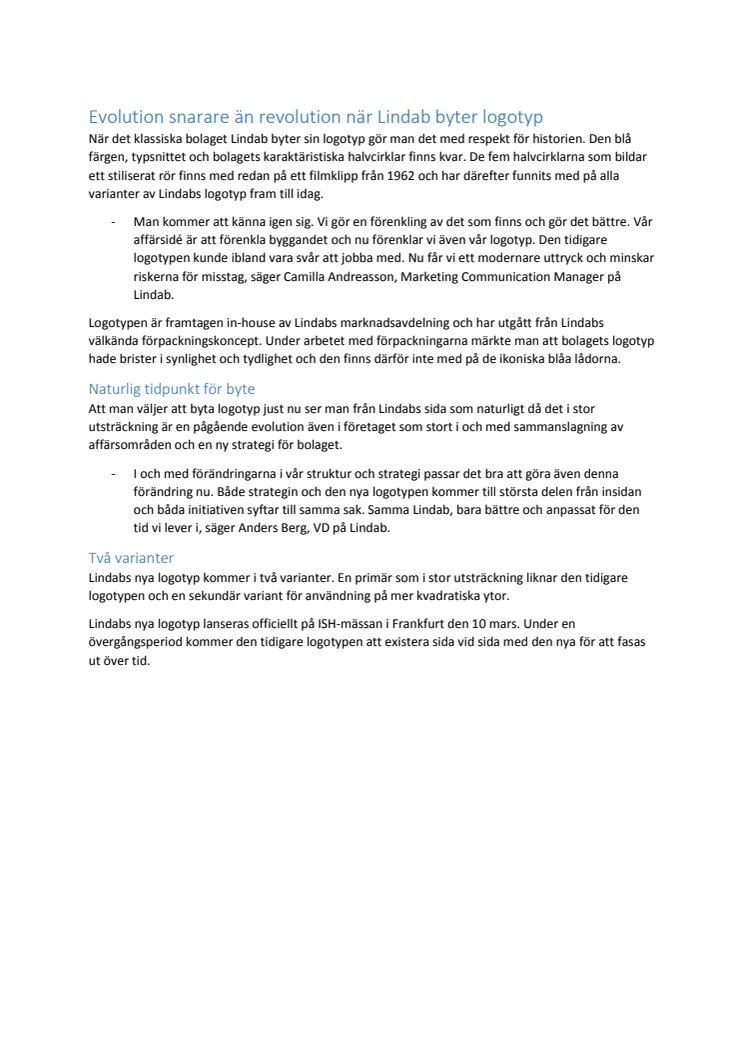 Evolution snarare än revolution när Lindab byter logotyp

När det klassiska bolaget Lindab byter sin logotyp gör man det med respekt för historien. Den blå färgen, typsnittet och bolagets karaktäristiska halvcirklar finns kvar. De fem halvcirklarna som bildar ett stiliserat rör finns med redan på ett filmklipp från 1962 och har därefter funnits med på alla varianter av Lindabs logotyp fram till idag.

- Man kommer att känna igen sig. Vi gör en förenkling av det som finns och gör det bättre. Vår affärsidé är att förenkla byggandet och nu förenklar vi även vår logotyp. Den tidigare logotypen kunde ibland vara svår att jobba med. Nu får vi ett modernare uttryck och minskar riskerna för misstag, säger Camilla Andreasson, Marketing Communication Manager på Lindab.

Logotypen är framtagen in-house av Lindabs marknadsavdelning och har utgått från Lindabs välkända förpackningskoncept. Under arbetet med förpackningarna märkte man att bolagets logotyp hade brister i synlighet och tydlighet och den finns därför inte med på de ikoniska blåa lådorna.

Naturlig tidpunkt för byte

Att man väljer att byta logotyp just nu ser man från Lindabs sida som naturligt då det i stor utsträckning är en pågående evolution även i företaget som stort i och med sammanslagning av affärsområden och en ny strategi för bolaget.

- I och med förändringarna i vår struktur och strategi passar det bra att göra även denna förändring nu. Både strategin och den nya logotypen kommer till största delen från insidan och båda initiativen syftar till samma sak. Samma Lindab, bara bättre och anpassat för den tid vi lever i, säger Anders Berg, VD på Lindab.

Två varianter

Lindabs nya logotyp kommer i två varianter. En primär som i stor utsträckning liknar den tidigare logotypen och en sekundär variant för användning på mer kvadratiska ytor.

Lindabs nya logotyp lanseras officiellt på ISH-mässan i Frankfurt den 10 mars. Under en övergångsperiod kommer den tidigare logotypen att existera sida vid sida med den nya för att fasas ut över tid.